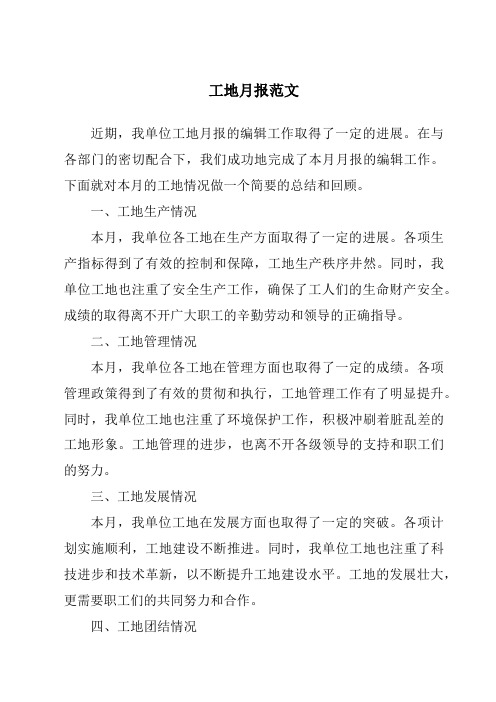 工地月报范文

近期，我单位工地月报的编辑工作取得了一定的进展。在与各部门的密切配合下，我们成功地完成了本月月报的编辑工作。下面就对本月的工地情况做一个简要的总结和回顾。

一、工地生产情况

本月，我单位各工地在生产方面取得了一定的进展。各项生产指标得到了有效的控制和保障，工地生产秩序井然。同时，我单位工地也注重了安全生产工作，确保了工人们的生命财产安全。成绩的取得离不开广大职工的辛勤劳动和领导的正确指导。

二、工地管理情况

本月，我单位各工地在管理方面也取得了一定的成绩。各项管理政策得到了有效的贯彻和执行，工地管理工作有了明显提升。同时，我单位工地也注重了环境保护工作，积极冲刷着脏乱差的工地形象。工地管理的进步，也离不开各级领导的支持和职工们的努力。

三、工地发展情况

本月，我单位工地在发展方面也取得了一定的突破。各项计划实施顺利，工地建设不断推进。同时，我单位工地也注重了科技进步和技术革新，以不断提升工地建设水平。工地的发展壮大，更需要职工们的共同努力和合作。

四、工地团结情况